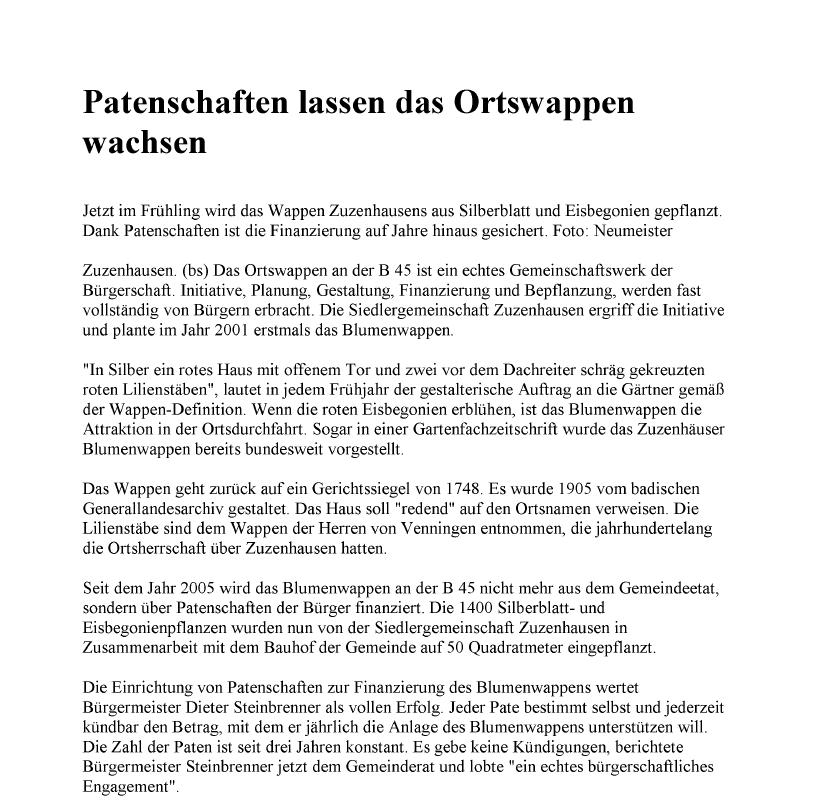 Patenschaften lassen das Ortswappen wachsen

Jetzt im Frühling wird das Wappen Zuzenhausens aus Silberblatt und Eisbegonien gepflanzt. Dank Patenschaften ist die Finanzierung auf Jahre hinaus gesichert. Foto: Neumeister

Zuzenhausen. (bs) Das Ortswappen an der B 45 ist ein echtes Gemeinschaftswerk der Bürgerschaft. Initiative, Planung, Gestaltung, Finanzierung und Bepflanzung, werden fast vollständig von Bürgern erbracht. Die Siedlergemeinschaft Zuzenhausen ergriff die Initiative und plante im Jahr 2001 erstmals das Blumenwappen.

"In Silber ein rotes Haus mit offenem Tor und zwei vor dem Dachreiter schräg gekreuzten roten Lilienstäben", lautet in jedem Frühjahr der gestalterische Auftrag an die Gärtner gemäß der Wappen-Definition. Wenn die roten Eisbegonien erblühen, ist das Blumenwappen die Attraktion in der Ortsdurchfahrt. Sogar in einer Gartenfachzeitschrift wurde das Zuzenhäuser Blumenwappen bereits bundesweit vorgestellt.

Das Wappen geht zurück auf ein Gerichtssiegel von 1748. Es wurde 1905 vom badischen Generallandesarchiv gestaltet. Das Haus soll "redend" auf den Ortsnamen verweisen. Die Lilienstäbe sind dem Wappen der Herren von Venningen entnommen, die jahrhundertelang die Ortsherrschaft über Zuzenhausen hatten.

Seit dem Jahr 2005 wird das Blumenwappen an der B 45 nicht mehr aus dem Gemeindeetat, sondern über Patenschaften der Bürger finanziert. Die 1400 Silberblatt- und Eisbegonienpflanzen wurden nun von der Siedlergemeinschaft Zuzenhausen in Zusammenarbeit mit dem Bauhof der Gemeinde auf 50 Quadratmeter eingepflanzt.

Die Einrichtung von Patenschaften zur Finanzierung des Blumenwappens wertet Bürgermeister Dieter Steinbrenner als vollen Erfolg. Jeder Pate bestimmt selbst und jederzeit kündbar den Betrag, mit dem er jährlich die Anlage des Blumenwappens unterstützen will. Die Zahl der Paten ist seit drei Jahren konstant. Es gebe keine Kündigungen, berichtete Bürgermeister Steinbrenner jetzt dem Gemeinderat und lobte "ein echtes bürgerschaftliches Engagement".